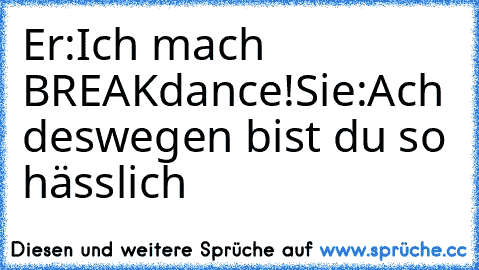 Er:Ich mach BREAKdance!Sie:Ach deswegen bist du so hässlich

Diesen und weitere Sprüche auf www.sprüche.cc